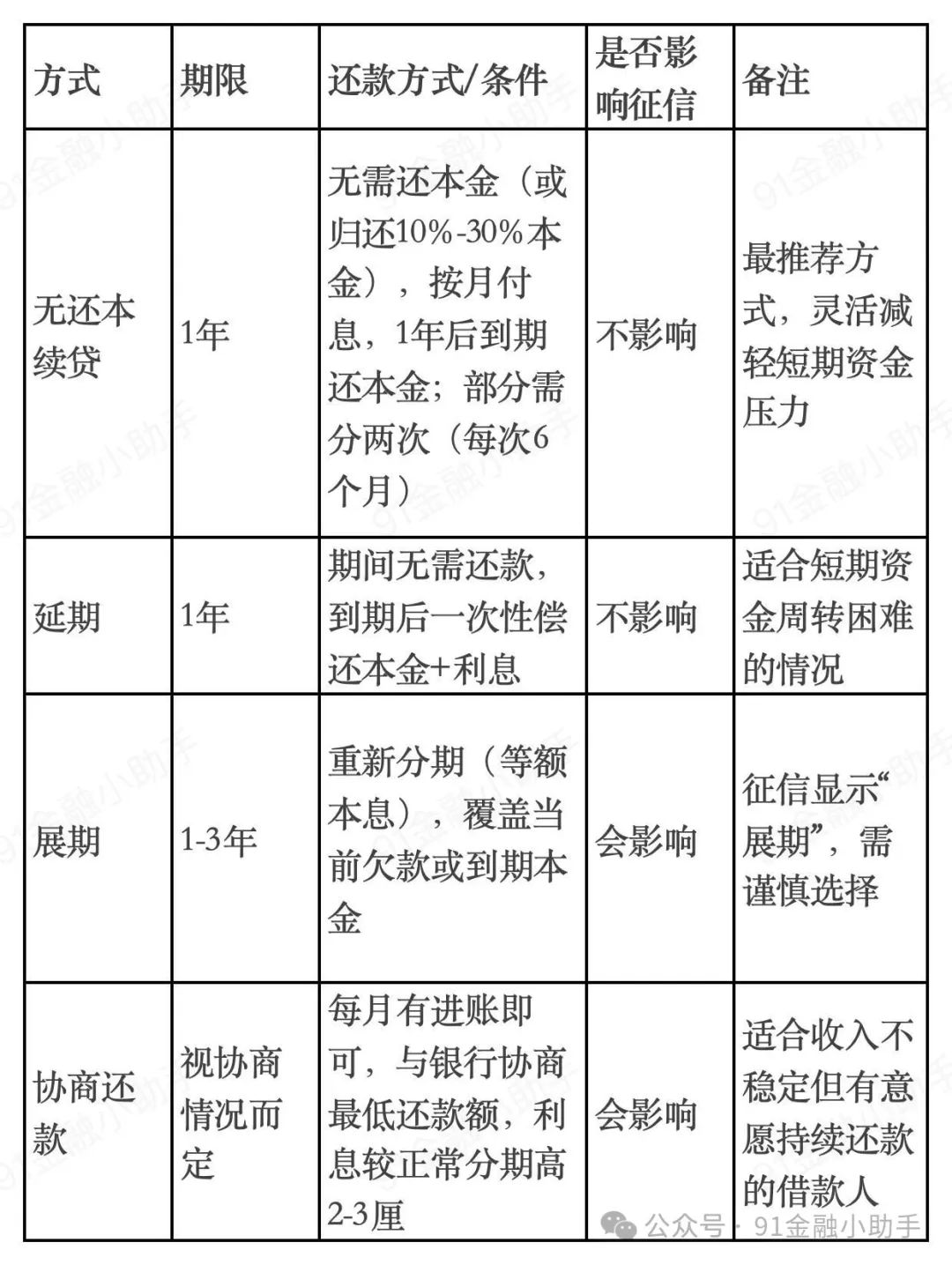 | 方式 | 期限 | 还款方式/条件 | 是否影响征信 | 备注 |
|---|---|---|---|---|
| 无还本续贷 | 1年 | 无需还本金（或归还10%-30%本金），按月付息，1年后到期还本金；部分需分两次（每次6个月） | 不影响 | 最推荐方式，灵活减轻短期资金压力 |
| 延期 | 1年 | 期间无需还款，到期后一次性偿还本金+利息 | 不影响 | 适合短期资金周转困难的情况 |
| 展期 | 1-3年 | 重新分期（等额本息），覆盖当前欠款或到期本金 | 会影响 | 征信显示“展期”，需谨慎选择 |
| 协商还款 | 视协商情况而定 | 每月有进账即可，与银行协商最低还款额，利息较正常分期高2-3厘 | 会影响 | 适合收入不稳定但有意愿持续还款的借款人 |

91金融小助手

公众号 · 91金融小助手